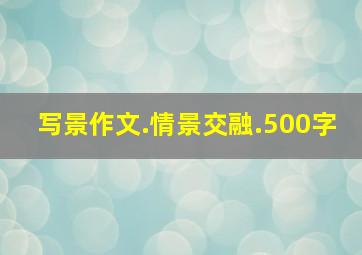 写景作文.情景交融.500字